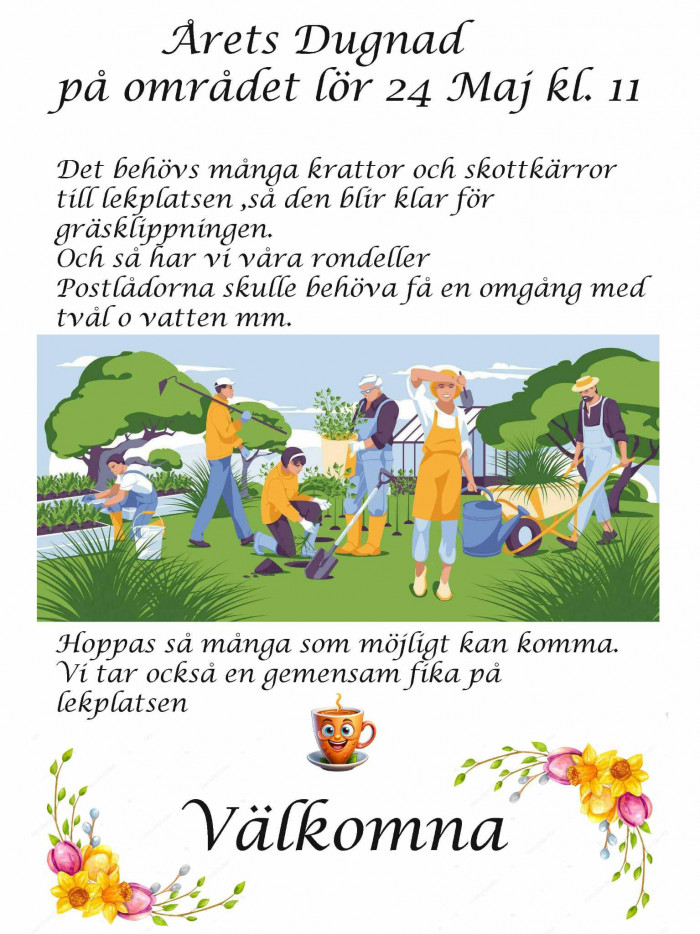 Årets Dugnad
på området lör 24 Maj kl. 11

Det behövs många krattor och skottkärror till lekplatsen ,så den blir klar för gräsklippningen.
Och så har vi våra rondeller
Postlådorna skulle behöva få en omgång med tvål o vatten mm.

Hoppas så många som möjligt kan komma.
Vi tar också en gemensam fika på lekplatsen

Välkomna